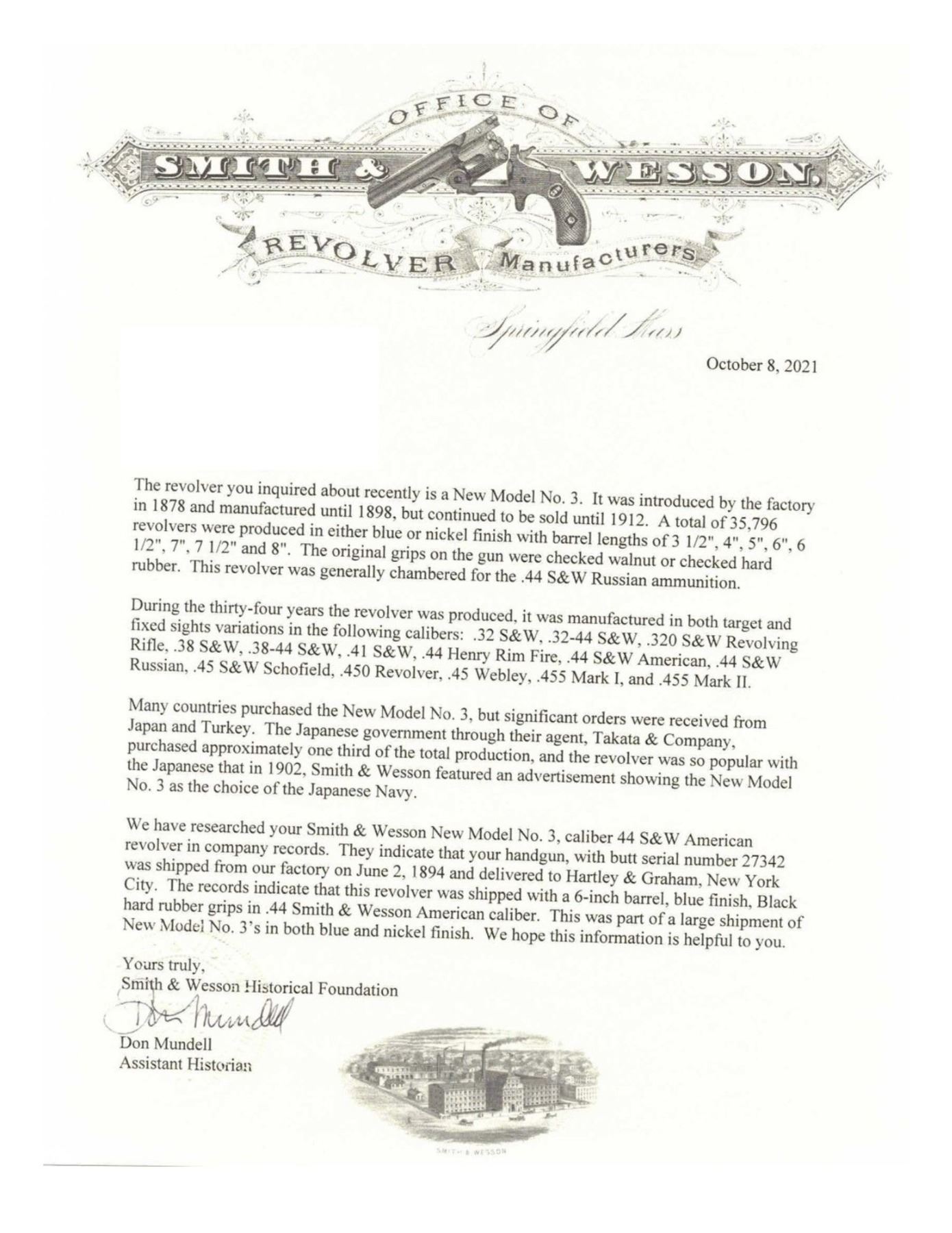 OFFICE OF

SMITH & WESSON,

REVOLVER Manufacturers

Springfield Mass

October 8, 2021

The revolver you inquired about recently is a New Model No. 3. It was introduced by the factory in 1878 and manufactured until 1898, but continued to be sold until 1912. A total of 35,796 revolvers were produced in either blue or nickel finish with barrel lengths of 3 1/2", 4", 5", 6", 6 1/2", 7", 7 1/2" and 8". The original grips on the gun were checked walnut or checked hard rubber. This revolver was generally chambered for the .44 S&W Russian ammunition.

During the thirty-four years the revolver was produced, it was manufactured in both target and fixed sights variations in the following calibers: .32 S&W, .32-44 S&W, .320 S&W Revolving Rifle, .38 S&W, .38-44 S&W, .41 S&W, .44 Henry Rim Fire, .44 S&W American, .44 S&W Russian, .45 S&W Schofield, .450 Revolver, .45 Webley, .455 Mark I, and .455 Mark II.

Many countries purchased the New Model No. 3, but significant orders were received from Japan and Turkey. The Japanese government through their agent, Takata & Company, purchased approximately one third of the total production, and the revolver was so popular with the Japanese that in 1902, Smith & Wesson featured an advertisement showing the New Model No. 3 as the choice of the Japanese Navy.

We have researched your Smith & Wesson New Model No. 3, caliber 44 S&W American revolver in company records. They indicate that your handgun, with butt serial number 27342 was shipped from our factory on June 2, 1894 and delivered to Hartley & Graham, New York City. The records indicate that this revolver was shipped with a 6-inch barrel, blue finish, Black hard rubber grips in .44 Smith & Wesson American caliber. This was part of a large shipment of New Model No. 3's in both blue and nickel finish. We hope this information is helpful to you.

Yours truly,
Smith & Wesson Historical Foundation

Don Mundell

Don Mundell
Assistant Historian

SMITH & WESSON